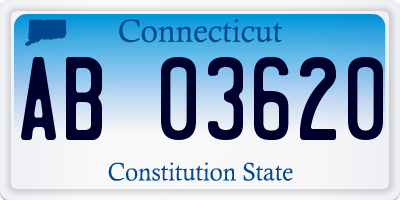 Connecticut

AB 03620

Constitution State